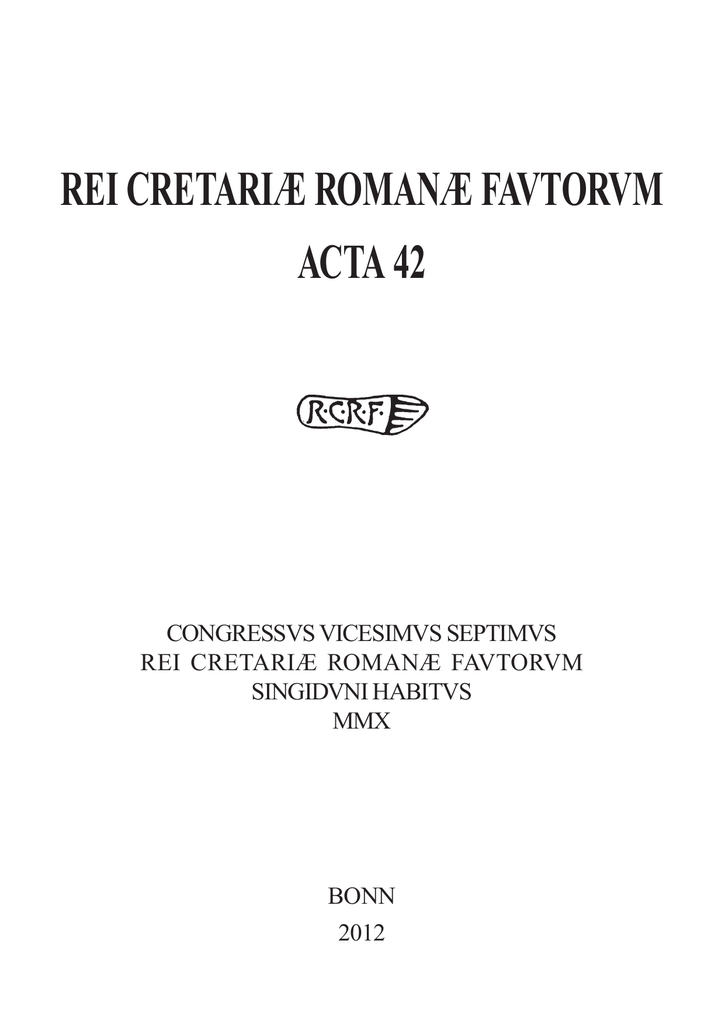 REI CRETARIÆ ROMANÆ FAVTORVM
ACTA 42

R·C·R·F·

CONGRESSVS VICESIMVS SEPTIMVS
REI CRETARIÆ ROMANÆ FAVTORVM
SINGIDVNI HABITVS
MMX

BONN
2012